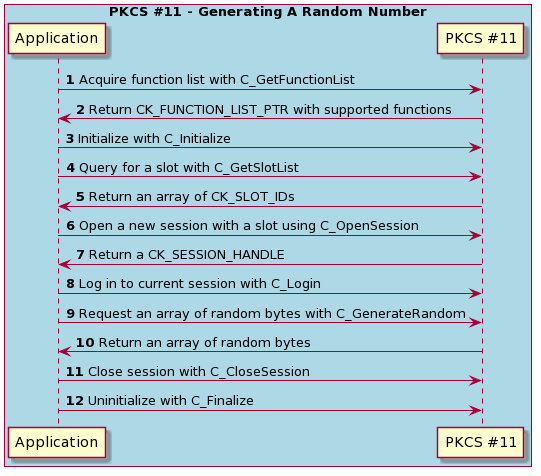 PKCS #11 - Generating A Random Number

Application

PKCS #11

1 Acquire function list with C_GetFunctionList

2 Return CK_FUNCTION_LIST_PTR with supported functions

3 Initialize with C_Initialize

4 Query for a slot with C_GetSlotList

5 Return an array of CK_SLOT_IDs

6 Open a new session with a slot using C_OpenSession

7 Return a CK_SESSION_HANDLE

8 Log in to current session with C_Login

9 Request an array of random bytes with C_GenerateRandom

10 Return an array of random bytes

11 Close session with C_CloseSession

12 Uninitialize with C_Finalize

Application

PKCS #11